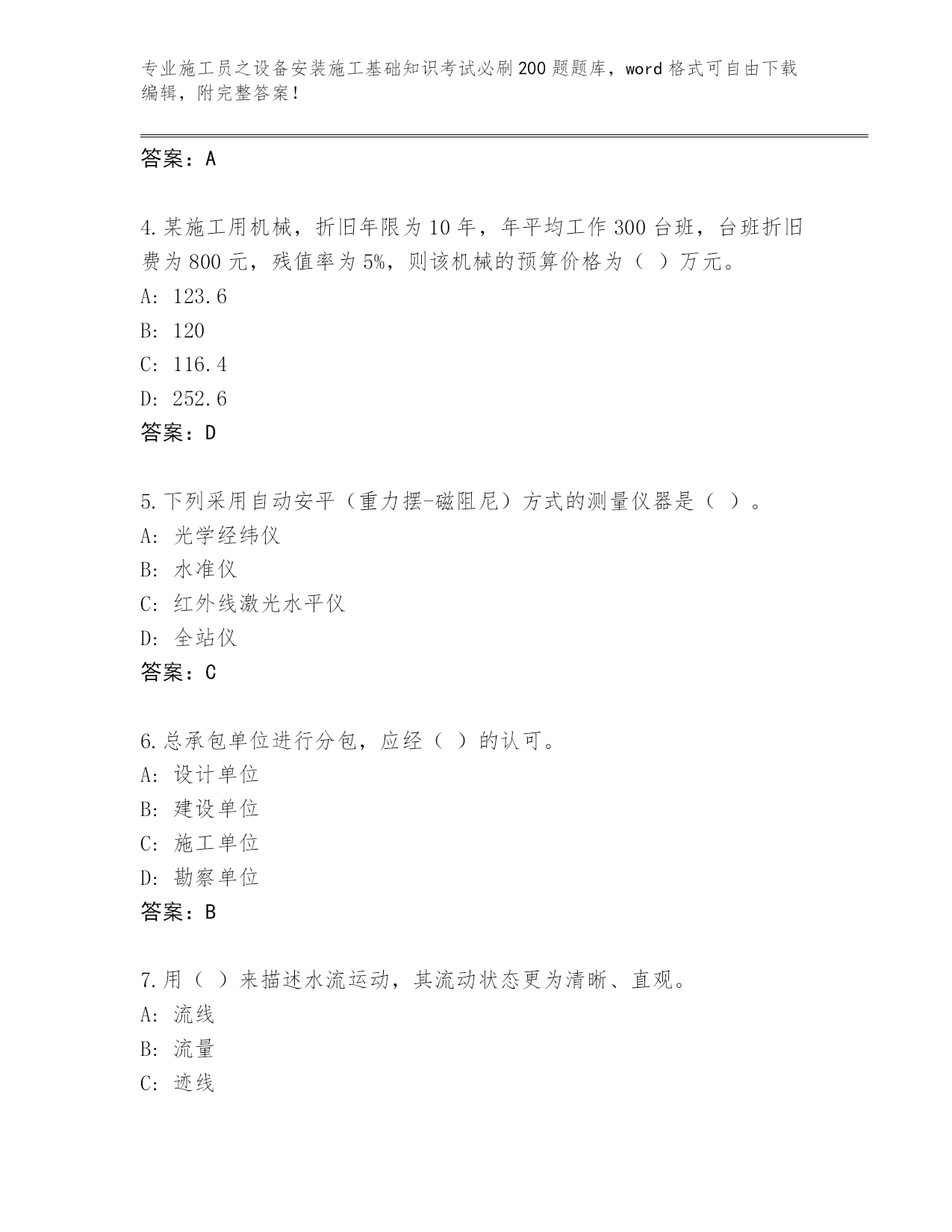 专业施工员之设备安装施工基础知识考试必刷200题题库，word格式可自由下载编辑，附完整答案！

答案：A

4.某施工用机械，折旧年限为10年，年平均工作300台班，台班折旧费为800元，残值率为5%，则该机械的预算价格为（ ）万元。
A: 123.6
B: 120
C: 116.4
D: 252.6
答案：D

5.下列采用自动安平（重力摆-磁阻尼）方式的测量仪器是（ ）。
A: 光学经纬仪
B: 水准仪
C: 红外线激光水平仪
D: 全站仪
答案：C

6.总承包单位进行分包，应经（ ）的认可。
A: 设计单位
B: 建设单位
C: 施工单位
D: 勘察单位
答案：B

7.用（ ）来描述水流运动，其流动状态更为清晰、直观。
A: 流线
B: 流量
C: 迹线